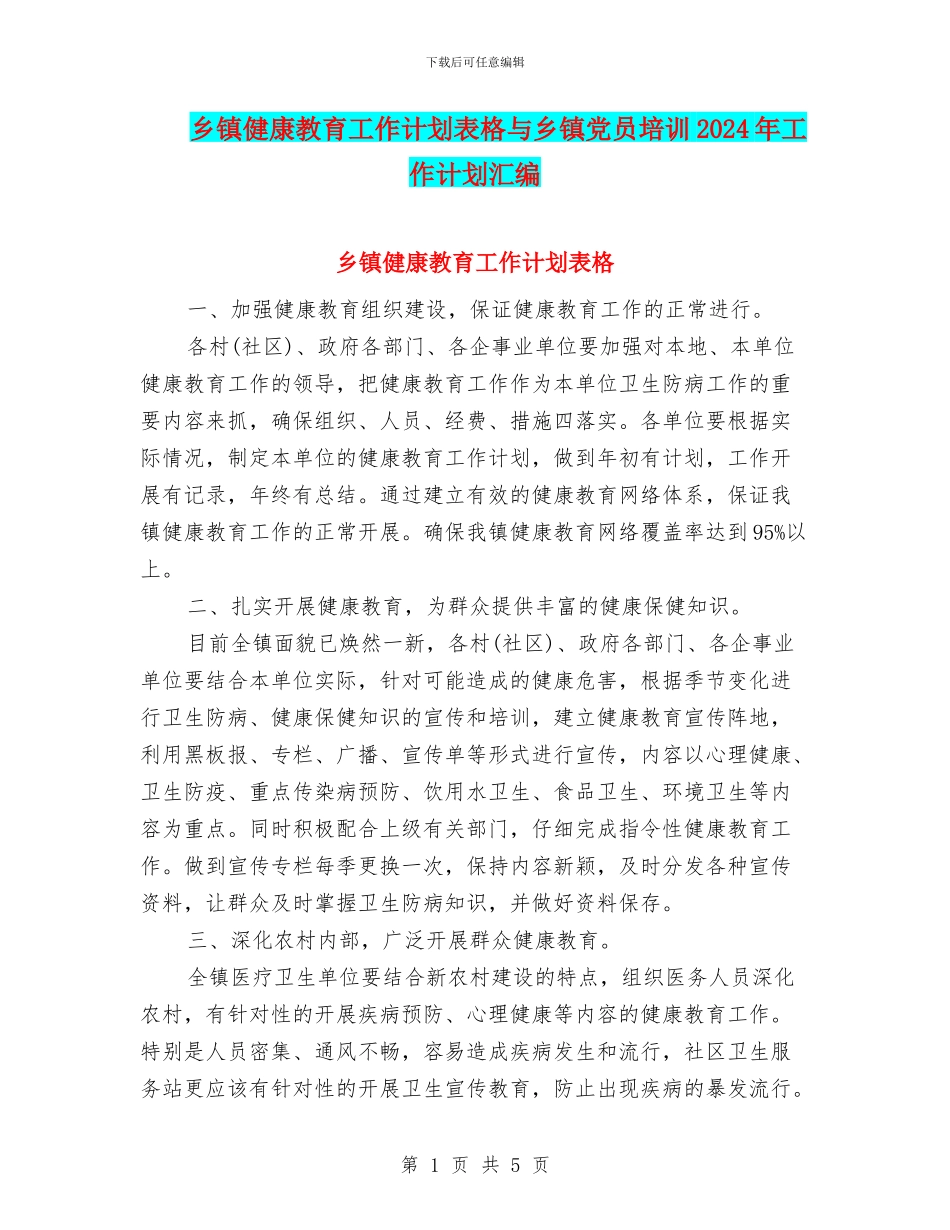 下载后可任意编辑

乡镇健康教育工作计划表格与乡镇党员培训2024年工作计划汇编

乡镇健康教育工作计划表格

一、加强健康教育组织建设，保证健康教育工作的正常进行。

各村(社区)、政府各部门、各企事业单位要加强对本地、本单位健康教育工作的领导，把健康教育工作作为本单位卫生防病工作的重要内容来抓，确保组织、人员、经费、措施四落实。各单位要根据实际情况，制定本单位的健康教育工作计划，做到年初有计划，工作开展有记录，年终有总结。通过建立有效的健康教育网络体系，保证我镇健康教育工作的正常开展。确保我镇健康教育网络覆盖率达到95%以上。

二、扎实开展健康教育，为群众提供丰富的健康保健知识。

目前全镇面貌已焕然一新，各村(社区)、政府各部门、各企事业单位要结合本单位实际，针对可能造成的健康危害，根据季节变化进行卫生防病、健康保健知识的宣传和培训，建立健康教育宣传阵地，利用黑板报、专栏、广播、宣传单等形式进行宣传，内容以心理健康、卫生防疫、重点传染病预防、饮用水卫生、食品卫生、环境卫生等内容为重点。同时积极配合上级有关部门，仔细完成指令性健康教育工作。做到宣传专栏每季更换一次，保持内容新颖，及时分发各种宣传资料，让群众及时掌握卫生防病知识，并做好资料保存。

三、深化农村内部，广泛开展群众健康教育。

全镇医疗卫生单位要结合新农村建设的特点，组织医务人员深化农村，有针对性的开展疾病预防、心理健康等内容的健康教育工作。特别是人员密集、通风不畅，容易造成疾病发生和流行，社区卫生服务站更应该有针对性的开展卫生宣传教育，防止出现疾病的暴发流行。

第 1 页 共 5 页